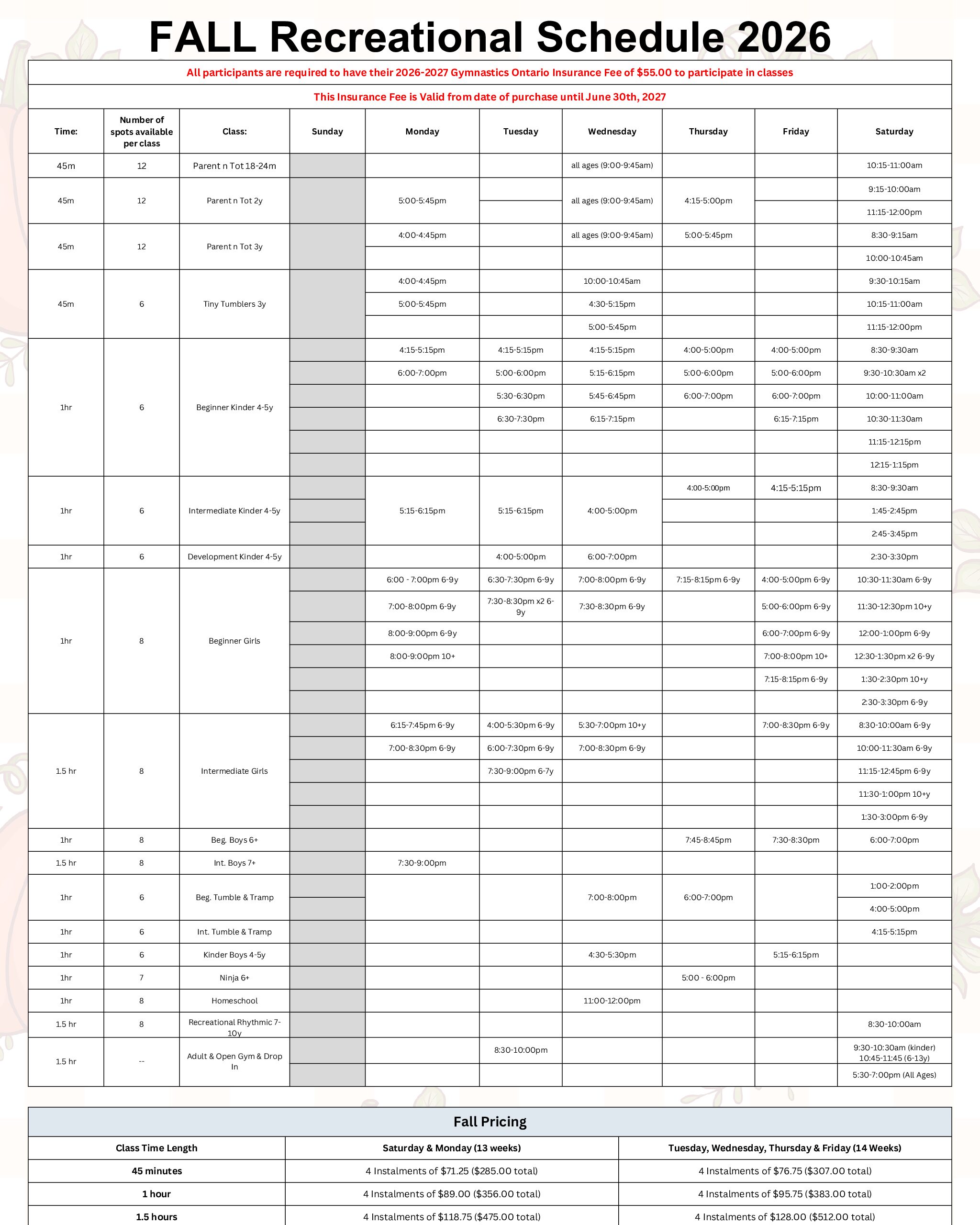 FALL Recreational Schedule 2026

All participants are required to have their 2026-2027 Gymnastics Ontario Insurance Fee of $55.00 to participate in classes

This Insurance Fee is Valid from date of purchase until June 30th, 2027

| Time: | Number of spots available per class | Class: | Sunday | Monday | Tuesday | Wednesday | Thursday | Friday | Saturday |
|---|---|---|---|---|---|---|---|---|---|
| 45m | 12 | Parent n Tot 18-24m | | | | all ages (9:00-9:45am) | | | 10:15-11:00am |
| 45m | 12 | Parent n Tot 2y | | 5:00-5:45pm | | all ages (9:00-9:45am) | 4:15-5:00pm | | 9:15-10:00am |
| | | | | | | | | | 11:15-12:00pm |
| 45m | 12 | Parent n Tot 3y | | 4:00-4:45pm | | all ages (9:00-9:45am) | 5:00-5:45pm | | 8:30-9:15am |
| | | | | | | | | | 10:00-10:45am |
| 45m | 6 | Tiny Tumblers 3y | | 4:00-4:45pm | | 10:00-10:45am | | | 9:30-10:15am |
| | | | | 5:00-5:45pm | | 4:30-5:15pm | | | 10:15-11:00am |
| | | | | | | 5:00-5:45pm | | | 11:15-12:00pm |
| 1hr | 6 | Beginner Kinder 4-5y | | 4:15-5:15pm | 4:15-5:15pm | 4:15-5:15pm | 4:00-5:00pm | 4:00-5:00pm | 8:30-9:30am |
| | | | | 6:00-7:00pm | 5:00-6:00pm | 5:15-6:15pm | 5:00-6:00pm | 5:00-6:00pm | 9:30-10:30am x2 |
| | | | | | 5:30-6:30pm | 5:45-6:45pm | 6:00-7:00pm | 6:00-7:00pm | 10:00-11:00am |
| | | | | | 6:30-7:30pm | 6:15-7:15pm | | 6:15-7:15pm | 10:30-11:30am |
| | | | | | | | | | 11:15-12:15pm |
| | | | | | | | | | 12:15-1:15pm |
| 1hr | 6 | Intermediate Kinder 4-5y | | 5:15-6:15pm | 5:15-6:15pm | 4:00-5:00pm | 4:00-5:00pm | 4:15-5:15pm | 8:30-9:30am |
| | | | | | | | | | 1:45-2:45pm |
| | | | | | | | | | 2:45-3:45pm |
| 1hr | 6 | Development Kinder 4-5y | | | 4:00-5:00pm | 6:00-7:00pm | | | 2:30-3:30pm |
| 1hr | 8 | Beginner Girls | | 6:00 - 7:00pm 6-9y | 6:30-7:30pm 6-9y | 7:00-8:00pm 6-9y | 7:15-8:15pm 6-9y | 4:00-5:00pm 6-9y | 10:30-11:30am 6-9y |
| | | | | 7:00-8:00pm 6-9y | 7:30-8:30pm x2 6-9y | 7:30-8:30pm 6-9y | | 5:00-6:00pm 6-9y | 11:30-12:30pm 10+y |
| | | | | 8:00-9:00pm 6-9y | | | | 6:00-7:00pm 6-9y | 12:00-1:00pm 6-9y |
| | | | | 8:00-9:00pm 10+ | | | | 7:00-8:00pm 10+ | 12:30-1:30pm x2 6-9y |
| | | | | | | | | 7:15-8:15pm 6-9y | 1:30-2:30pm 10+y |
| | | | | | | | | | 2:30-3:30pm 6-9y |
| 1.5 hr | 8 | Intermediate Girls | | 6:15-7:45pm 6-9y | 4:00-5:30pm 6-9y | 5:30-7:00pm 10+y | | 7:00-8:30pm 6-9y | 8:30-10:00am 6-9y |
| | | | | 7:00-8:30pm 6-9y | 6:00-7:30pm 6-9y | 7:00-8:30pm 6-9y | | | 10:00-11:30am 6-9y |
| | | | | | 7:30-9:00pm 6-7y | | | | 11:15-12:45pm 6-9y |
| | | | | | | | | | 11:30-1:00pm 10+y |
| | | | | | | | | | 1:30-3:00pm 6-9y |
| 1hr | 8 | Beg. Boys 6+ | | | | | 7:45-8:45pm | 7:30-8:30pm | 6:00-7:00pm |
| 1.5 hr | 8 | Int. Boys 7+ | | 7:30-9:00pm | | | | | |
| 1hr | 6 | Beg. Tumble & Tramp | | | | 7:00-8:00pm | 6:00-7:00pm | | 1:00-2:00pm |
| | | | | | | | | | 4:00-5:00pm |
| 1hr | 6 | Int. Tumble & Tramp | | | | | | | 4:15-5:15pm |
| 1hr | 6 | Kinder Boys 4-5y | | | | 4:30-5:30pm | | 5:15-6:15pm | |
| 1hr | 7 | Ninja 6+ | | | | | 5:00 - 6:00pm | | |
| 1hr | 8 | Homeschool | | | | 11:00-12:00pm | | | |
| 1.5 hr | 8 | Recreational Rhythmic 7-10y | | | | | | | 8:30-10:00am |
| 1.5 hr | -- | Adult & Open Gym & Drop In | | | 8:30-10:00pm | | | | 9:30-10:30am (kinder) 10:45-11:45 (6-13y) |
| | | | | | | | | | 5:30-7:00pm (All Ages) |

Fall Pricing

| Class Time Length | Saturday & Monday (13 weeks) | Tuesday, Wednesday, Thursday & Friday (14 Weeks) |
|---|---|---|
| 45 minutes | 4 Instalments of $71.25 ($285.00 total) | 4 Instalments of $76.75 ($307.00 total) |
| 1 hour | 4 Instalments of $89.00 ($356.00 total) | 4 Instalments of $95.75 ($383.00 total) |
| 1.5 hours | 4 Instalments of $118.75 ($475.00 total) | 4 Instalments of $128.00 ($512.00 total) |